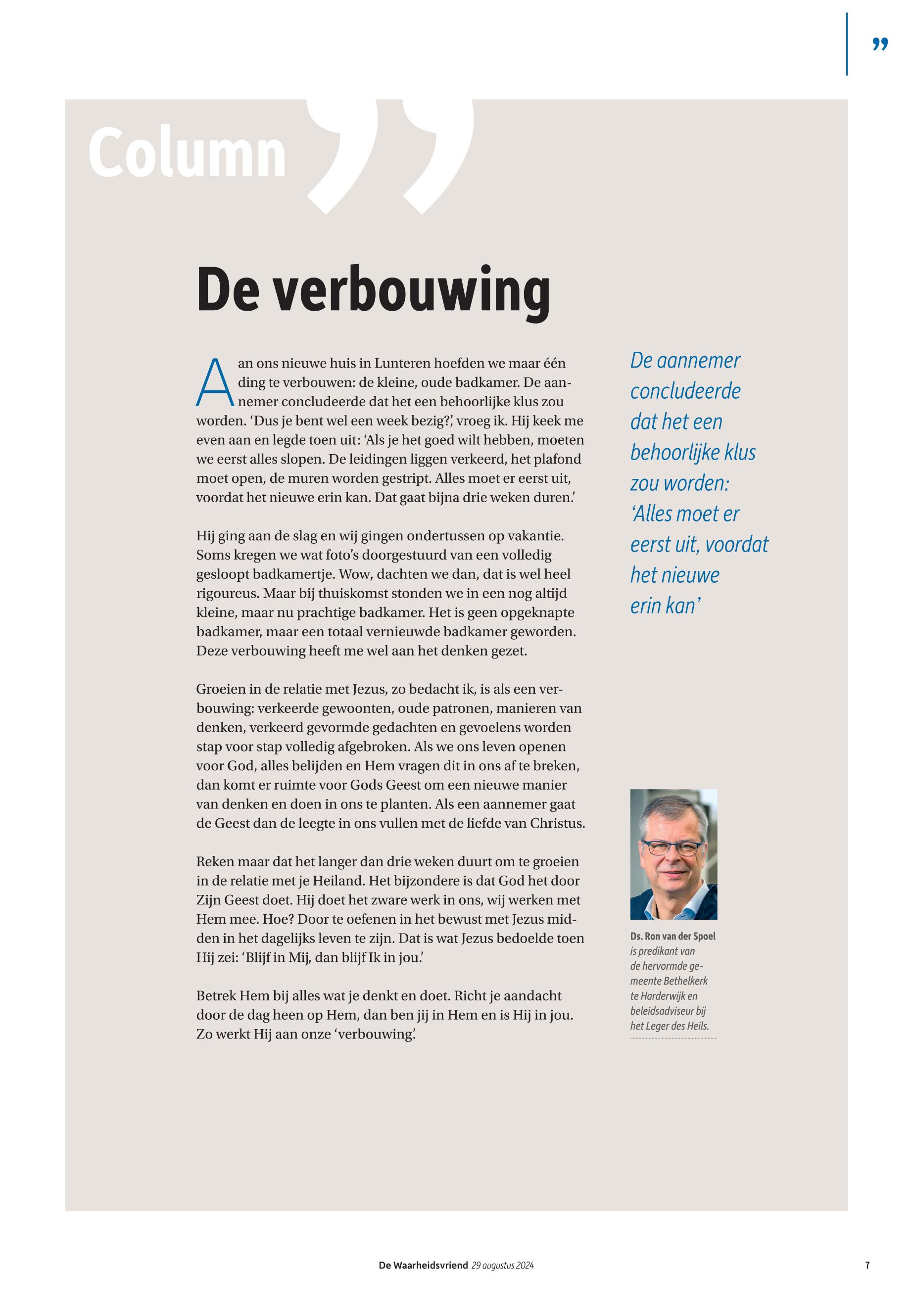 ”

Column ”

De verbouwing

Aan ons nieuwe huis in Lunteren hoefden we maar één ding te verbouwen: de kleine, oude badkamer. De aannemer concludeerde dat het een behoorlijke klus zou worden. ‘Dus je bent wel een week bezig?’, vroeg ik. Hij keek me even aan en legde toen uit: ‘Als je het goed wilt hebben, moeten we eerst alles slopen. De leidingen liggen verkeerd, het plafond moet open, de muren worden gestript. Alles moet er eerst uit, voordat het nieuwe erin kan. Dat gaat bijna drie weken duren.’

Hij ging aan de slag en wij gingen ondertussen op vakantie. Soms kregen we wat foto’s doorgestuurd van een volledig gesloopt badkamertje. Wow, dachten we dan, dat is wel heel rigoureus. Maar bij thuiskomst stonden we in een nog altijd kleine, maar nu prachtige badkamer. Het is geen opgeknapte badkamer, maar een totaal vernieuwde badkamer geworden. Deze verbouwing heeft me wel aan het denken gezet.

Groeien in de relatie met Jezus, zo bedacht ik, is als een verbouwing: verkeerde gewoonten, oude patronen, manieren van denken, verkeerd gevormde gedachten en gevoelens worden stap voor stap volledig afgebroken. Als we ons leven openen voor God, alles belijden en Hem vragen dit in ons af te breken, dan komt er ruimte voor Gods Geest om een nieuwe manier van denken en doen in ons te planten. Als een aannemer gaat de Geest dan de leegte in ons vullen met de liefde van Christus.

Reken maar dat het langer dan drie weken duurt om te groeien in de relatie met je Heiland. Het bijzondere is dat God het door Zijn Geest doet. Hij doet het zware werk in ons, wij werken met Hem mee. Hoe? Door te oefenen in het bewust met Jezus midden in het dagelijks leven te zijn. Dat is wat Jezus bedoelde toen Hij zei: ‘Blijf in Mij, dan blijf Ik in jou.’

Betrek Hem bij alles wat je denkt en doet. Richt je aandacht door de dag heen op Hem, dan ben jij in Hem en is Hij in jou. Zo werkt Hij aan onze ‘verbouwing’.

De aannemer concludeerde dat het een behoorlijke klus zou worden: ‘Alles moet er eerst uit, voordat het nieuwe erin kan’

Ds. Ron van der Spoel is predikant van de hervormde gemeente Bethelkerk te Harderwijk en beleidsadviseur bij het Leger des Heils.

De Waarheidsvriend 29 augustus 2024 7